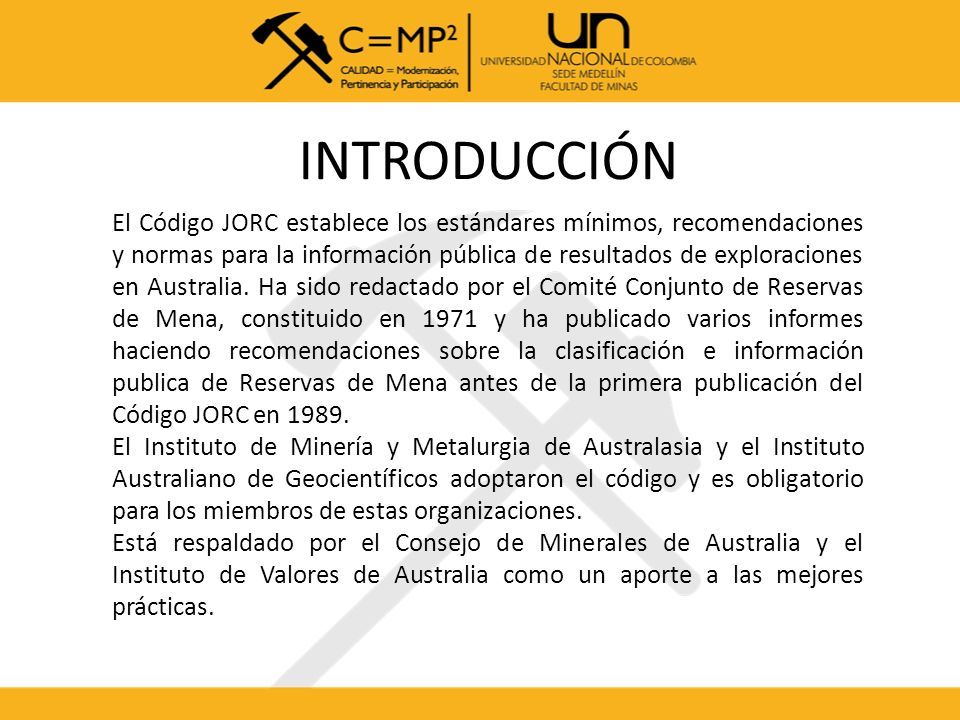 C=MP$^2$
CALIDAD = Modernización, Pertinencia y Participación

UN
UNIVERSIDAD NACIONAL DE COLOMBIA
SEDE MEDELLÍN
FACULTAD DE MINAS

INTRODUCCIÓN

El Código JORC establece los estándares mínimos, recomendaciones y normas para la información pública de resultados de exploraciones en Australia. Ha sido redactado por el Comité Conjunto de Reservas de Mena, constituido en 1971 y ha publicado varios informes haciendo recomendaciones sobre la clasificación e información publica de Reservas de Mena antes de la primera publicación del Código JORC en 1989.

El Instituto de Minería y Metalurgia de Australasia y el Instituto Australiano de Geocientíficos adoptaron el código y es obligatorio para los miembros de estas organizaciones.

Está respaldado por el Consejo de Minerales de Australia y el Instituto de Valores de Australia como un aporte a las mejores prácticas.